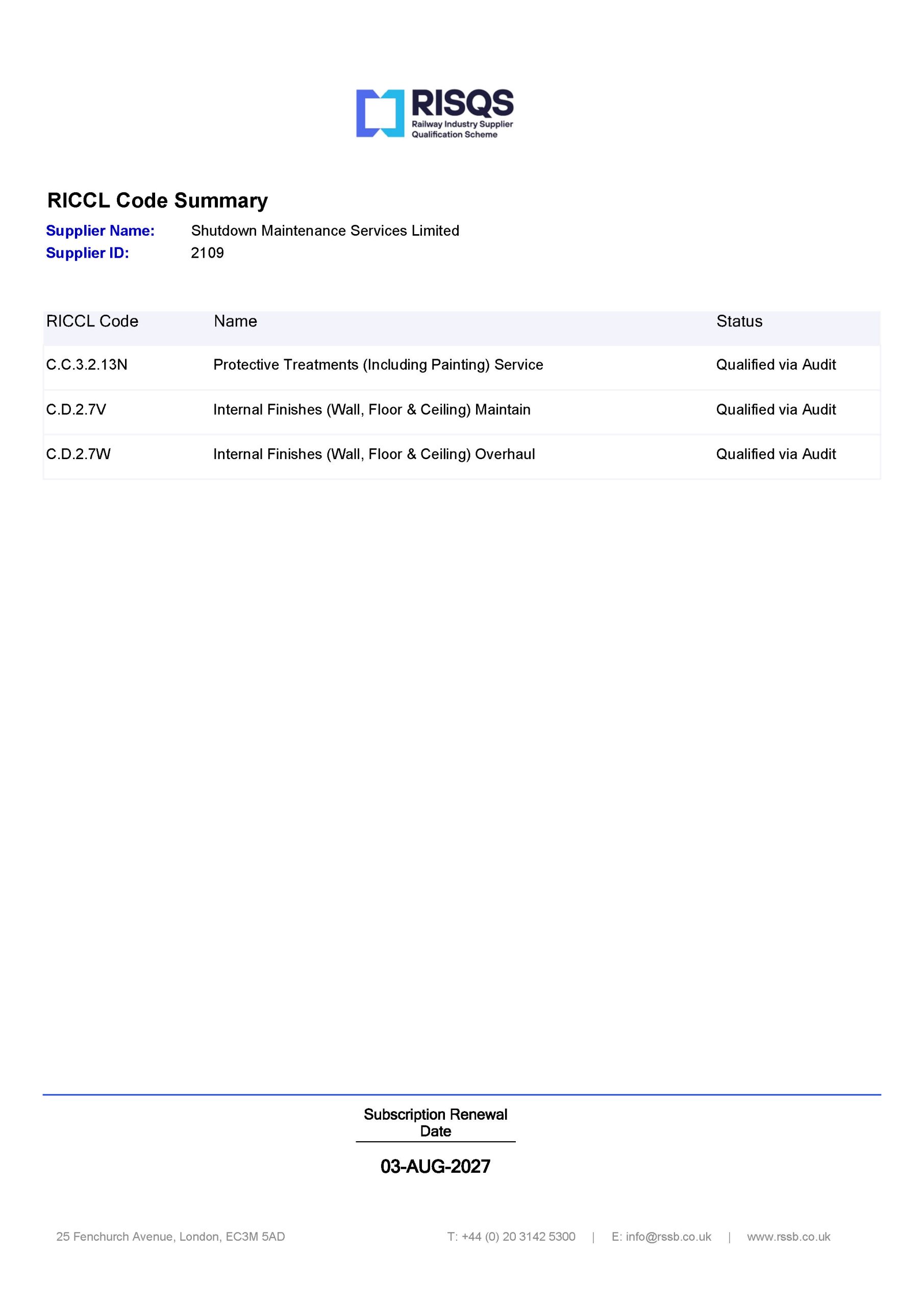 RISQS
Railway Industry Supplier Qualification Scheme

RICCL Code Summary

Supplier Name: Shutdown Maintenance Services Limited
Supplier ID: 2109

| RICCL Code | Name | Status |
|---|---|---|
| C.C.3.2.13N | Protective Treatments (Including Painting) Service | Qualified via Audit |
| C.D.2.7V | Internal Finishes (Wall, Floor & Ceiling) Maintain | Qualified via Audit |
| C.D.2.7W | Internal Finishes (Wall, Floor & Ceiling) Overhaul | Qualified via Audit |

Subscription Renewal Date

03-AUG-2027

25 Fenchurch Avenue, London, EC3M 5AD T: +44 (0) 20 3142 5300 | E: info@rssb.co.uk | www.rssb.co.uk